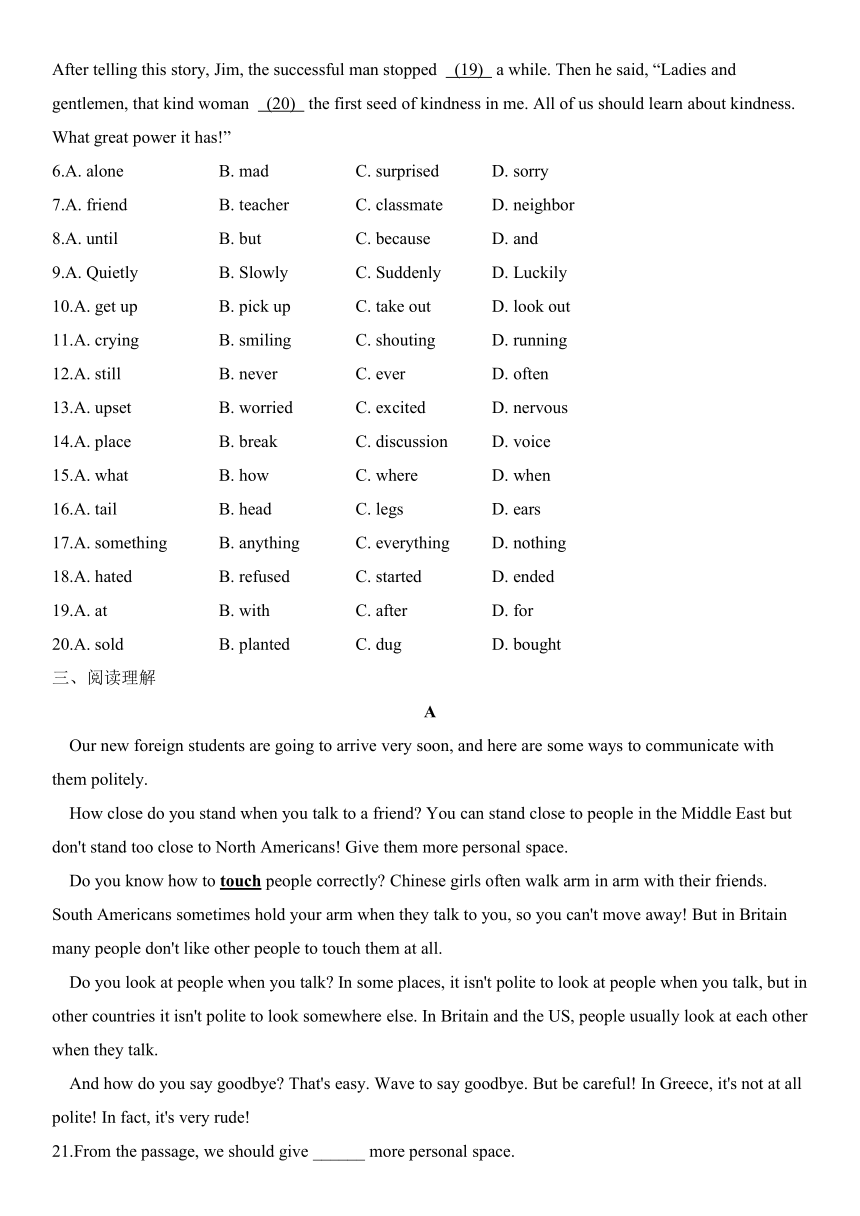 After telling this story, Jim, the successful man stopped (19) a while. Then he said, “Ladies and gentlemen, that kind woman (20) the first seed of kindness in me. All of us should learn about kindness. What great power it has!”

6.A. alone B. mad C. surprised D. sorry
7.A. friend B. teacher C. classmate D. neighbor
8.A. until B. but C. because D. and
9.A. Quietly B. Slowly C. Suddenly D. Luckily
10.A. get up B. pick up C. take out D. look out
11.A. crying B. smiling C. shouting D. running
12.A. still B. never C. ever D. often
13.A. upset B. worried C. excited D. nervous
14.A. place B. break C. discussion D. voice
15.A. what B. how C. where D. when
16.A. tail B. head C. legs D. ears
17.A. something B. anything C. everything D. nothing
18.A. hated B. refused C. started D. ended
19.A. at B. with C. after D. for
20.A. sold B. planted C. dug D. bought

三、阅读理解

A

Our new foreign students are going to arrive very soon, and here are some ways to communicate with them politely.

How close do you stand when you talk to a friend? You can stand close to people in the Middle East but don't stand too close to North Americans! Give them more personal space.

Do you know how to touch people correctly? Chinese girls often walk arm in arm with their friends. South Americans sometimes hold your arm when they talk to you, so you can't move away! But in Britain many people don't like other people to touch them at all.

Do you look at people when you talk? In some places, it isn't polite to look at people when you talk, but in other countries it isn't polite to look somewhere else. In Britain and the US, people usually look at each other when they talk.

And how do you say goodbye? That's easy. Wave to say goodbye. But be careful! In Greece, it's not at all polite! In fact, it's very rude!

21.From the passage, we should give ______ more personal space.